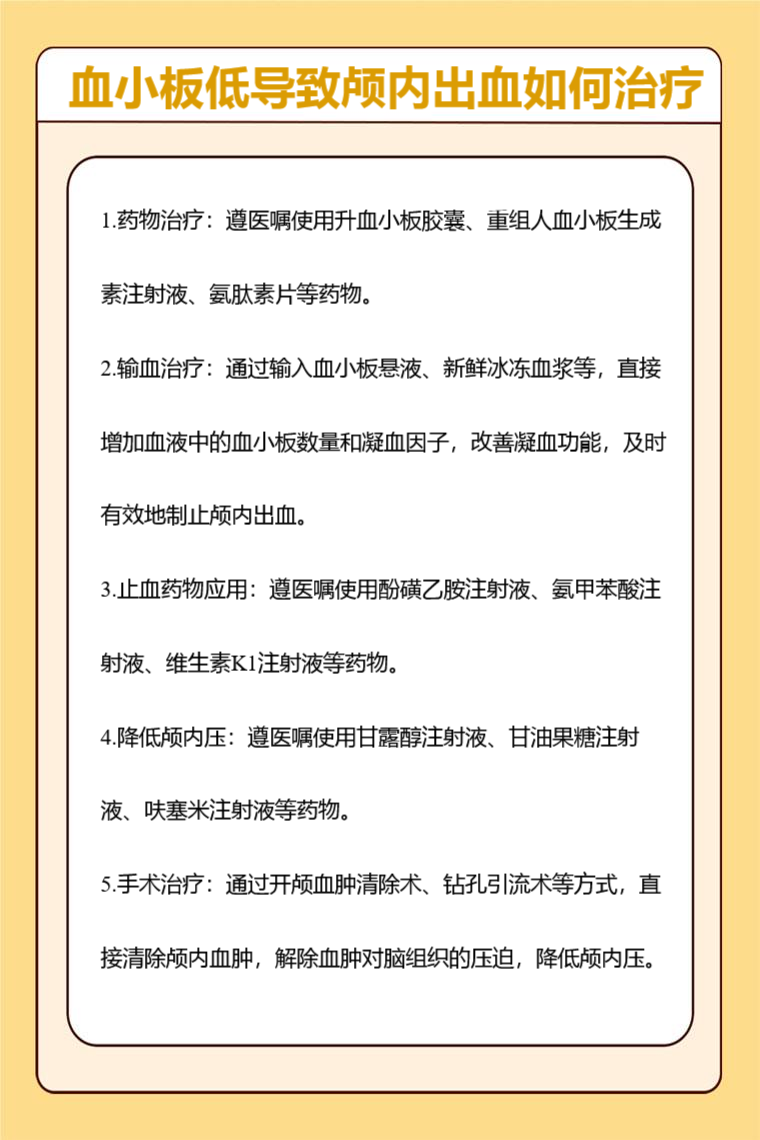 血小板低导致颅内出血如何治疗

1.药物治疗：遵医嘱使用升血小板胶囊、重组人血小板生成素注射液、氨肽素片等药物。

2.输血治疗：通过输入血小板悬液、新鲜冰冻血浆等，直接增加血液中的血小板数量和凝血因子，改善凝血功能，及时有效地制止颅内出血。

3.止血药物应用：遵医嘱使用酚磺乙胺注射液、氨甲苯酸注射液、维生素K1注射液等药物。

4.降低颅内压：遵医嘱使用甘露醇注射液、甘油果糖注射液、呋塞米注射液等药物。

5.手术治疗：通过开颅血肿清除术、钻孔引流术等方式，直接清除颅内血肿，解除血肿对脑组织的压迫，降低颅内压。